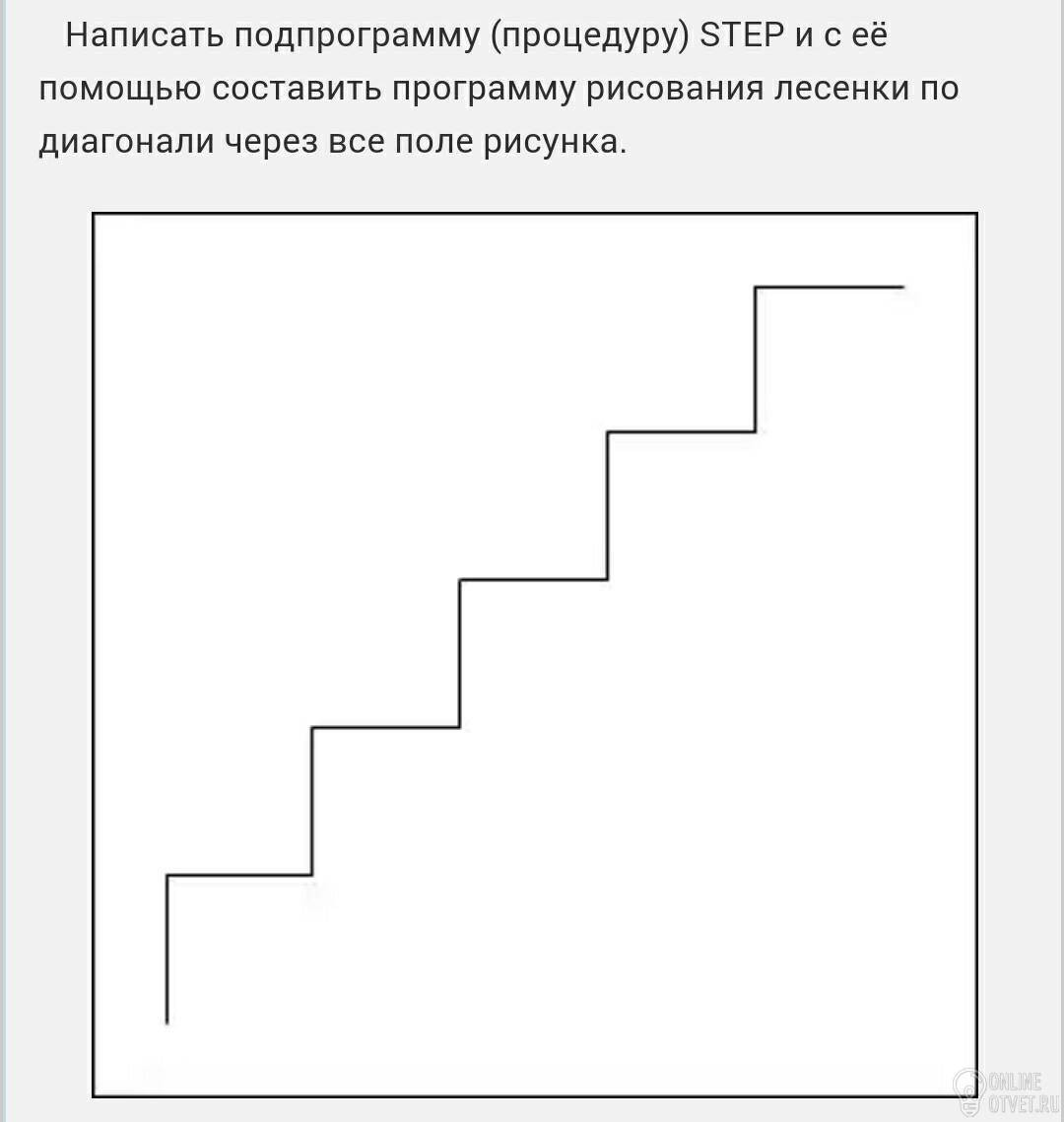 Написать подпрограмму (процедуру) STEP и с её помощью составить программу рисования лесенки по диагонали через все поле рисунка.

ONLINE OTVET.RU